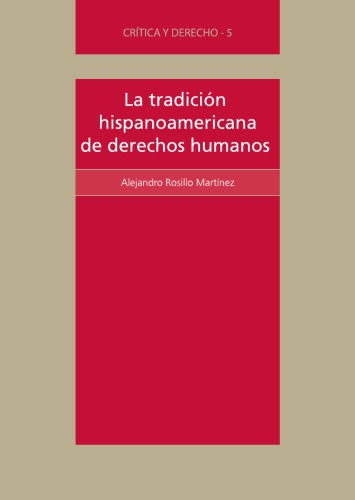 CRÍTICA Y DERECHO - 5

La tradición hispanoamericana de derechos humanos

Alejandro Rosillo Martínez